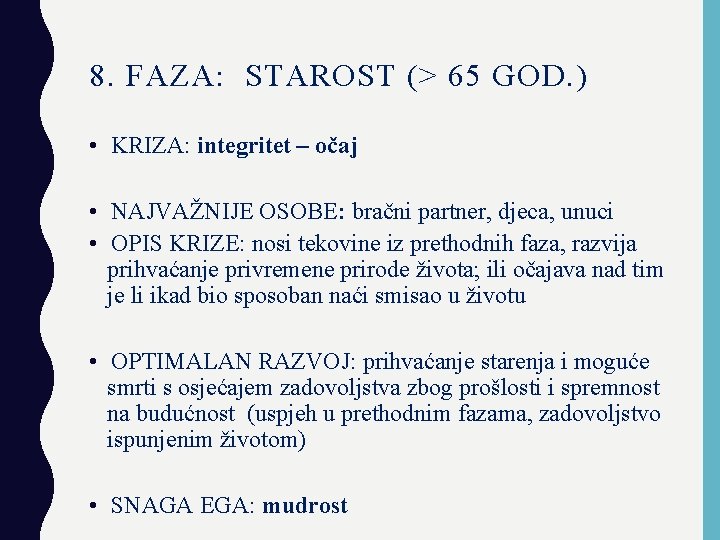 8. FAZA: STAROST (> 65 GOD.)

• KRIZA: integritet – očaj

• NAJVAŽNIJE OSOBE: bračni partner, djeca, unuci
• OPIS KRIZE: nosi tekovine iz prethodnih faza, razvija prihvaćanje privremene prirode života; ili očajava nad tim je li ikad bio sposoban naći smisao u životu

• OPTIMALAN RAZVOJ: prihvaćanje starenja i moguće smrti s osjećajem zadovoljstva zbog prošlosti i spremnost na budućnost (uspjeh u prethodnim fazama, zadovoljstvo ispunjenim životom)

• SNAGA EGA: mudrost